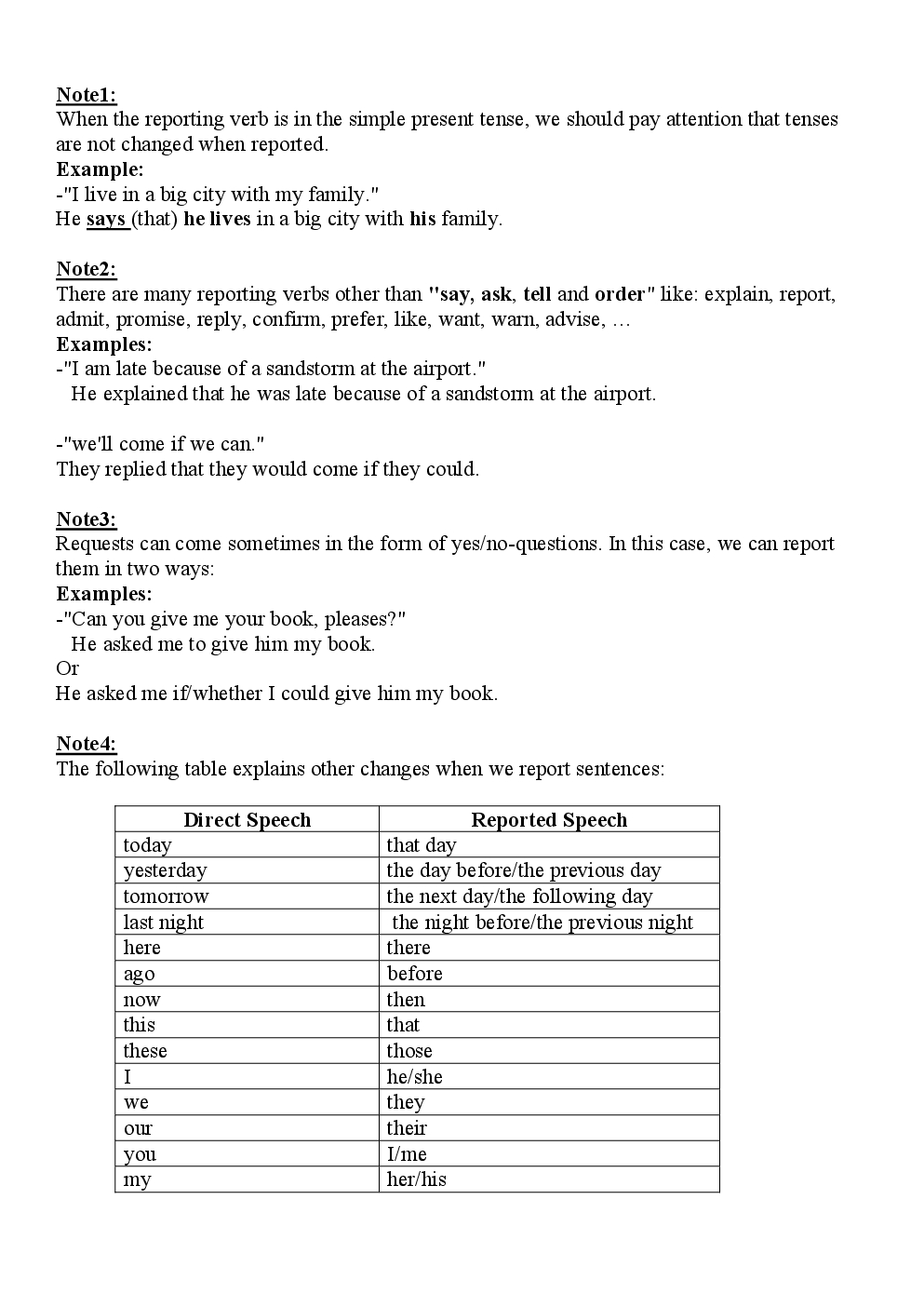 Note1:
When the reporting verb is in the simple present tense, we should pay attention that tenses are not changed when reported.
Example:
-"I live in a big city with my family."
He says (that) he lives in a big city with his family.

Note2:
There are many reporting verbs other than "say, ask, tell and order" like: explain, report, admit, promise, reply, confirm, prefer, like, want, warn, advise, …
Examples:
-"I am late because of a sandstorm at the airport."
He explained that he was late because of a sandstorm at the airport.

-"we'll come if we can."
They replied that they would come if they could.

Note3:
Requests can come sometimes in the form of yes/no-questions. In this case, we can report them in two ways:
Examples:
-"Can you give me your book, pleases?"
He asked me to give him my book.
Or
He asked me if/whether I could give him my book.

Note4:
The following table explains other changes when we report sentences:

| Direct Speech | Reported Speech |
|---|---|
| today | that day |
| yesterday | the day before/the previous day |
| tomorrow | the next day/the following day |
| last night | the night before/the previous night |
| here | there |
| ago | before |
| now | then |
| this | that |
| these | those |
| I | he/she |
| we | they |
| our | their |
| you | I/me |
| my | her/his |